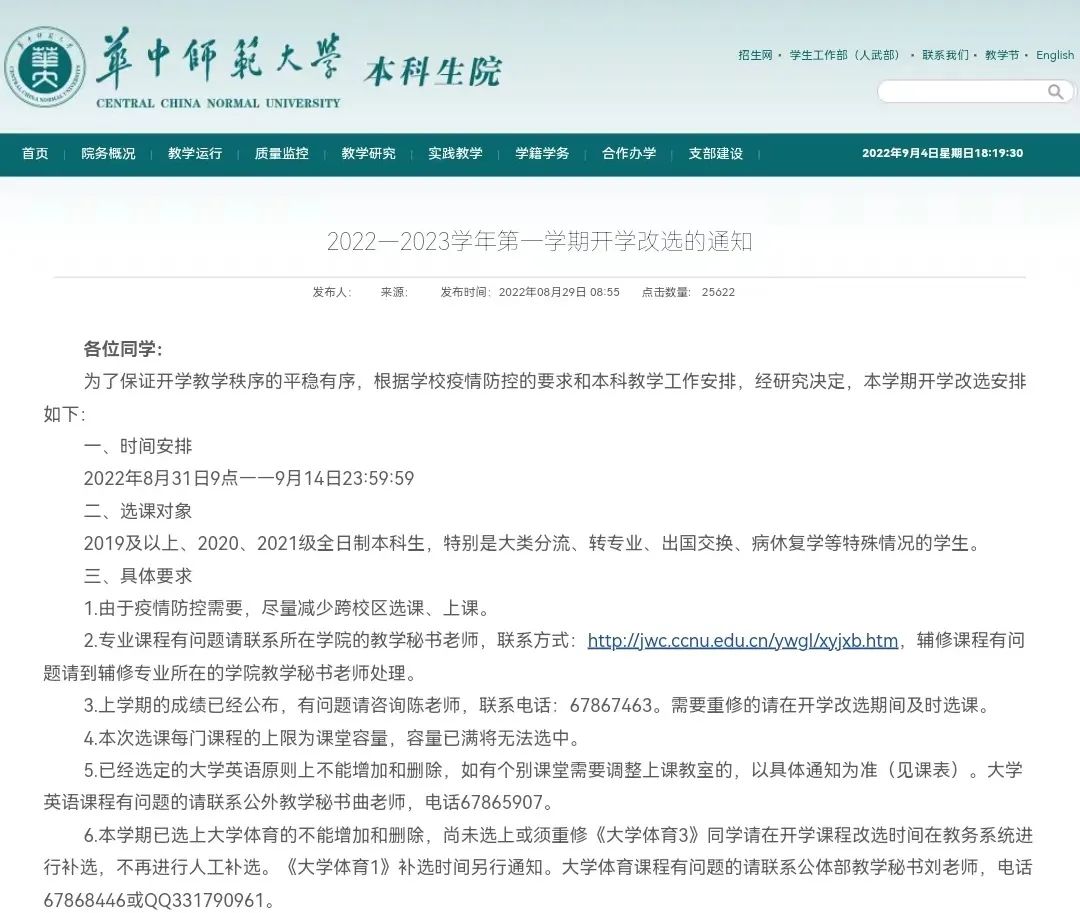 華中師範大學 本科生院
CENTRAL CHINA NORMAL UNIVERSITY

招生网 • 学生工作部（人武部） • 联系我们 • 教学节 • English

首页 | 院务概况 | 教学运行 | 质量监控 | 教学研究 | 实践教学 | 学籍学务 | 合作办学 | 支部建设 |

2022年9月4日星期日18:19:30

2022—2023学年第一学期开学改选的通知

发布人： 来源： 发布时间：2022年08月29日 08:55 点击数量： 25622

各位同学：

为了保证开学教学秩序的平稳有序，根据学校疫情防控的要求和本科教学工作安排，经研究决定，本学期开学改选安排如下：

一、时间安排

2022年8月31日9点——9月14日23:59:59

二、选课对象

2019及以上、2020、2021级全日制本科生，特别是大类分流、转专业、出国交换、病休复学等特殊情况的学生。

三、具体要求

1.由于疫情防控需要，尽量减少跨校区选课、上课。

2.专业课程有问题请联系所在学院的教学秘书老师，联系方式：http://jwc.ccnu.edu.cn/ywgl/xyjxb.htm，辅修课程有问题请到辅修专业所在的学院教学秘书老师处理。

3.上学期的成绩已经公布，有问题请咨询陈老师，联系电话：67867463。需要重修的请在开学改选期间及时选课。

4.本次选课每门课程的上限为课堂容量，容量已满将无法选中。

5.已经选定的大学英语原则上不能增加和删除，如有个别课堂需要调整上课教室的，以具体通知为准（见课表）。大学英语课程有问题的请联系公外教学秘书曲老师，电话67865907。

6.本学期已选上大学体育的不能增加和删除，尚未选上或须重修《大学体育3》同学请在开学课程改选时间在教务系统进行补选，不再进行人工补选。《大学体育1》补选时间另行通知。大学体育课程有问题的请联系公体部教学秘书刘老师，电话67868446或QQ331790961。